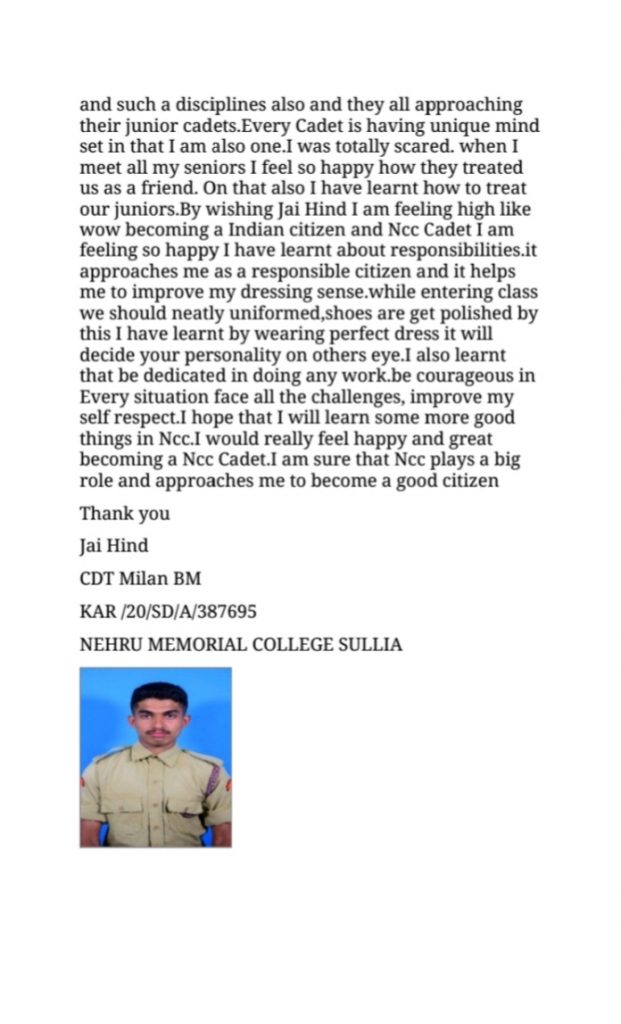 and such a disciplines also and they all approaching their junior cadets.Every Cadet is having unique mind set in that I am also one.I was totally scared. when I meet all my seniors I feel so happy how they treated us as a friend. On that also I have learnt how to treat our juniors.By wishing Jai Hind I am feeling high like wow becoming a Indian citizen and Ncc Cadet I am feeling so happy I have learnt about responsibilities.it approaches me as a responsible citizen and it helps me to improve my dressing sense.while entering class we should neatly uniformed,shoes are get polished by this I have learnt by wearing perfect dress it will decide your personality on others eye.I also learnt that be dedicated in doing any work.be courageous in Every situation face all the challenges, improve my self respect.I hope that I will learn some more good things in Ncc.I would really feel happy and great becoming a Ncc Cadet.I am sure that Ncc plays a big role and approaches me to become a good citizen

Thank you

Jai Hind

CDT Milan BM

KAR /20/SD/A/387695

NEHRU MEMORIAL COLLEGE SULLIA